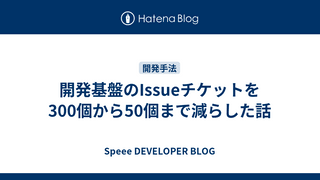 Hatena Blog

開発手法

開発基盤のIssueチケットを300個から50個まで減らした話

Speee DEVELOPER BLOG